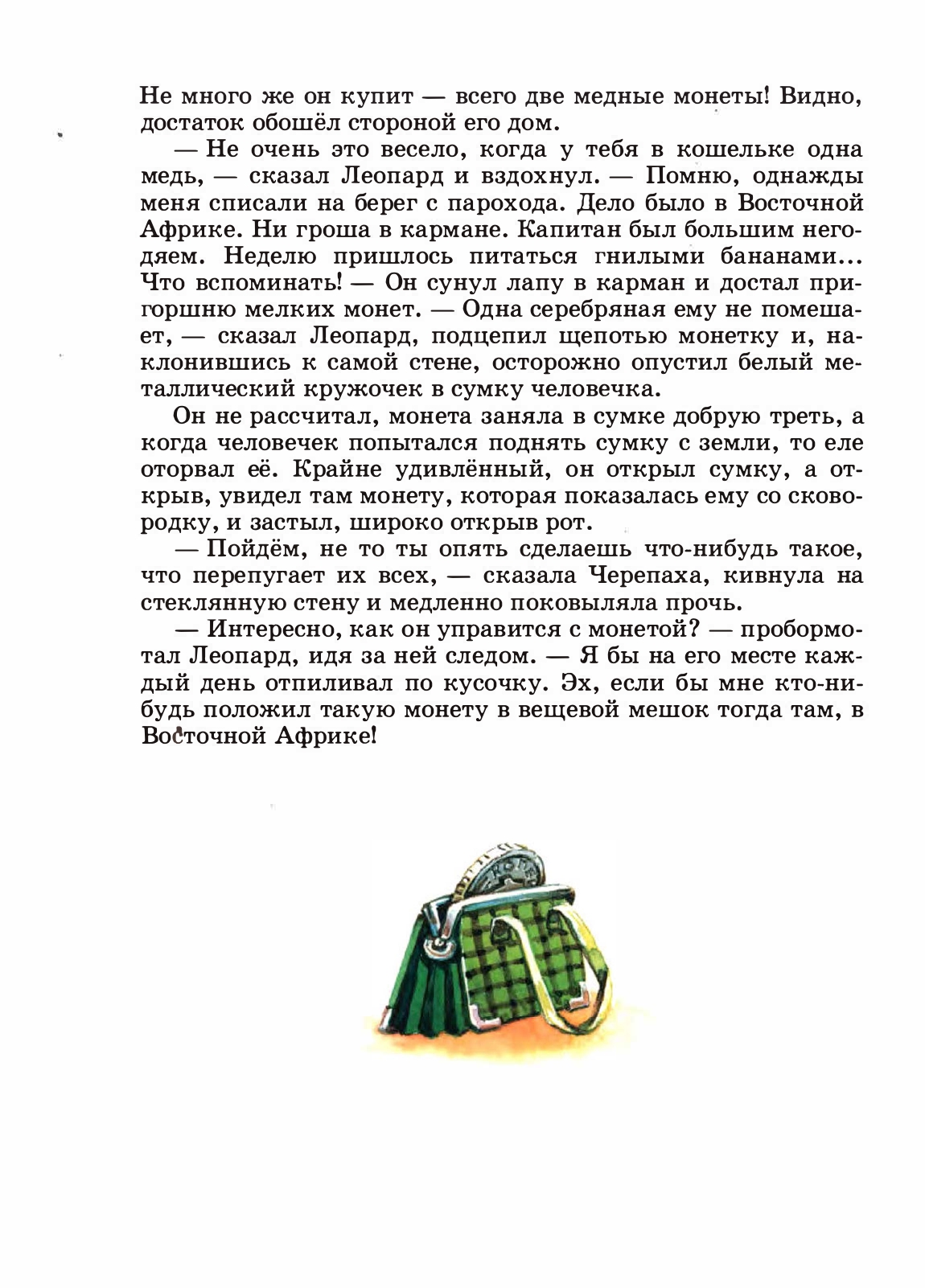 Не много же он купит — всего две медные монеты! Видно, достаток обошёл стороной его дом.

— Не очень это весело, когда у тебя в кошельке одна медь, — сказал Леопард и вздохнул. — Помню, однажды меня списали на берег с парохода. Дело было в Восточной Африке. Ни гроша в кармане. Капитан был большим негодяем. Неделю пришлось питаться гнилыми бананами... Что вспоминать! — Он сунул лапу в карман и достал пригоршню мелких монет. — Одна серебряная ему не помешает, — сказал Леопард, подцепил щепотью монетку и, наклонившись к самой стене, осторожно опустил белый металлический кружочек в сумку человечка.

Он не рассчитал, монета заняла в сумке добрую треть, а когда человечек попытался поднять сумку с земли, то еле оторвал её. Крайне удивлённый, он открыл сумку, а открыв, увидел там монету, которая показалась ему со сковородку, и застыл, широко открыв рот.

— Пойдём, не то ты опять сделаешь что-нибудь такое, что перепугает их всех, — сказала Черепаха, кивнула на стеклянную стену и медленно поковыляла прочь.

— Интересно, как он управится с монетой? — пробормотал Леопард, идя за ней следом. — Я бы на его месте каждый день отпиливал по кусочку. Эх, если бы мне кто-нибудь положил такую монету в вещевой мешок тогда там, в Восточной Африке!